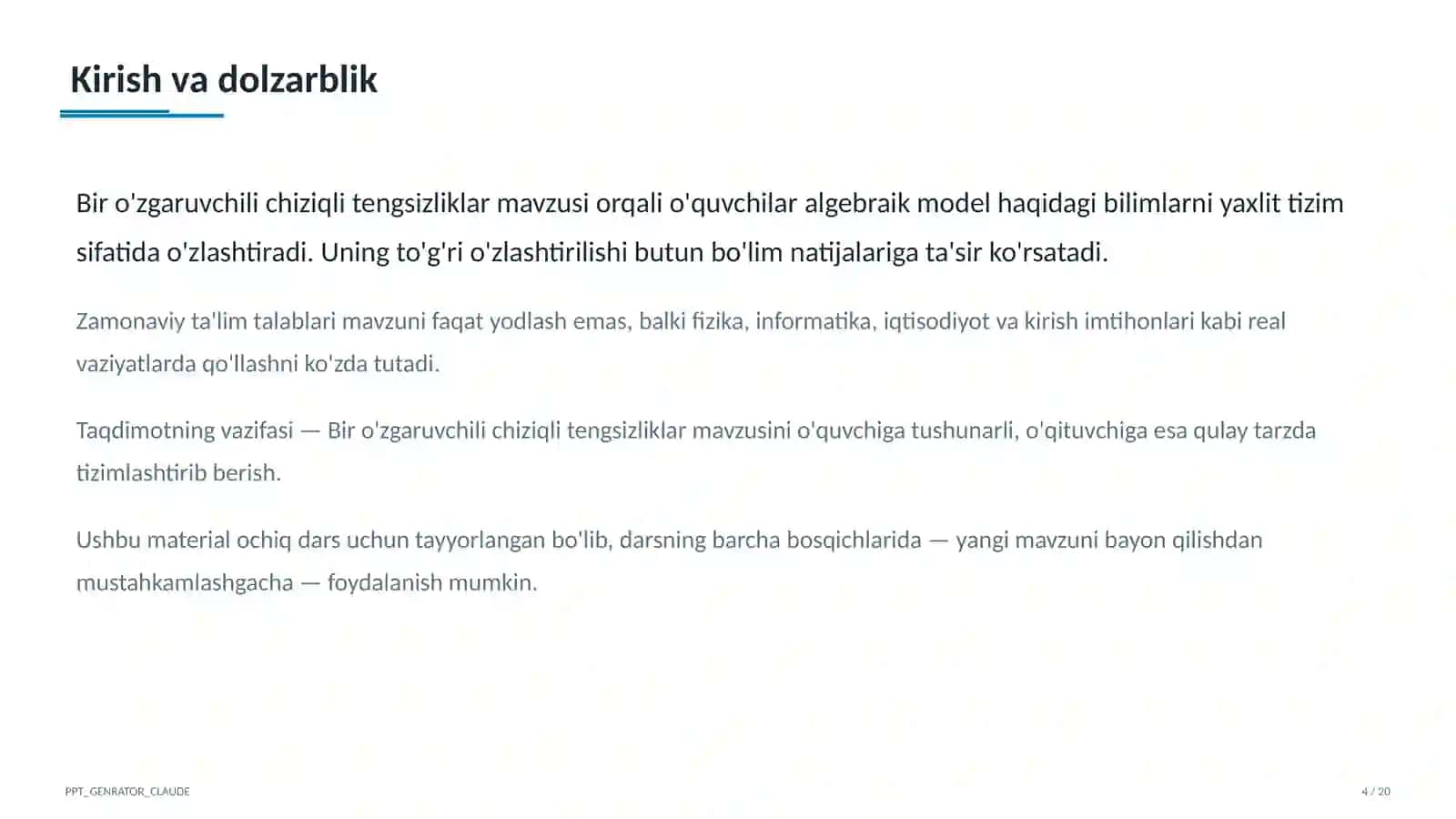 Kirish va dolzarblik

Bir o'zgaruvchili chiziqli tengsizliklar mavzusi orqali o'quvchilar algebraik model haqidagi bilimlarni yaxlit tizim sifatida o'zlashtiradi. Uning to'g'ri o'zlashtirilishi butun bo'lim natijalariga ta'sir ko'rsatadi.

Zamonaviy ta'lim talablari mavzuni faqat yodlash emas, balki fizika, informatika, iqtisodiyot va kirish imtihonlari kabi real vaziyatlarda qo'llashni ko'zda tutadi.

Taqdimotning vazifasi — Bir o'zgaruvchili chiziqli tengsizliklar mavzusini o'quvchiga tushunarli, o'qituvchiga esa qulay tarzda tizimlashtirib berish.

Ushbu material ochiq dars uchun tayyorlangan bo'lib, darsning barcha bosqichlarida — yangi mavzuni bayon qilishdan mustahkamlashgacha — foydalanish mumkin.

PPT_GENRATOR_CLAUDE

4 / 20